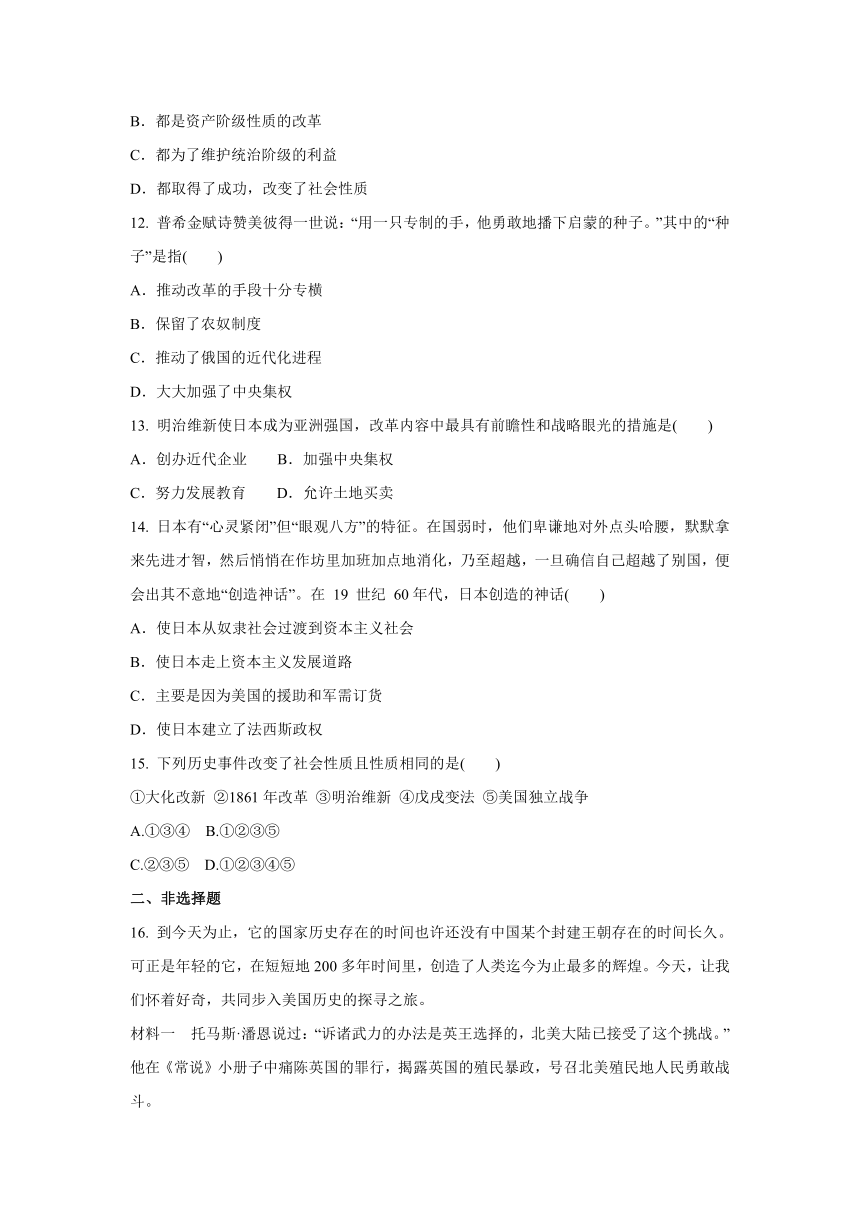 B．都是资产阶级性质的改革

C．都为了维护统治阶级的利益

D．都取得了成功，改变了社会性质

12. 普希金赋诗赞美彼得一世说：“用一只专制的手，他勇敢地播下启蒙的种子。”其中的“种子”是指(　　)

A．推动改革的手段十分专横

B．保留了农奴制度

C．推动了俄国的近代化进程

D．大大加强了中央集权

13. 明治维新使日本成为亚洲强国，改革内容中最具有前瞻性和战略眼光的措施是(　　)

A．创办近代企业　　B．加强中央集权

C．努力发展教育　　D．允许土地买卖

14. 日本有“心灵紧闭”但“眼观八方”的特征。在国弱时，他们卑谦地对外点头哈腰，默默拿来先进才智，然后悄悄在作坊里加班加点地消化，乃至超越，一旦确信自己超越了别国，便会出其不意地“创造神话”。在 19 世纪 60 年代，日本创造的神话(　　)

A．使日本从奴隶社会过渡到资本主义社会

B．使日本走上资本主义发展道路

C．主要是因为美国的援助和军需订货

D．使日本建立了法西斯政权

15. 下列历史事件改变了社会性质且性质相同的是(　　)

①大化改新 ②1861 年改革 ③明治维新 ④戊戌变法 ⑤美国独立战争

A.①③④　B.①②③⑤

C.②③⑤　D.①②③④⑤

二、非选择题

16. 到今天为止，它的国家历史存在的时间也许还没有中国某个封建王朝存在的时间长久。可正是年轻的它，在短短地 200 多年时间里，创造了人类迄今为止最多的辉煌。今天，让我们怀着好奇，共同步入美国历史的探寻之旅。

材料一　托马斯·潘恩说过：“诉诸武力的办法是英王选择的，北美大陆已接受了这个挑战。”他在《常说》小册子中痛陈英国的罪行，揭露英国的殖民暴政，号召北美殖民地人民勇敢战斗。